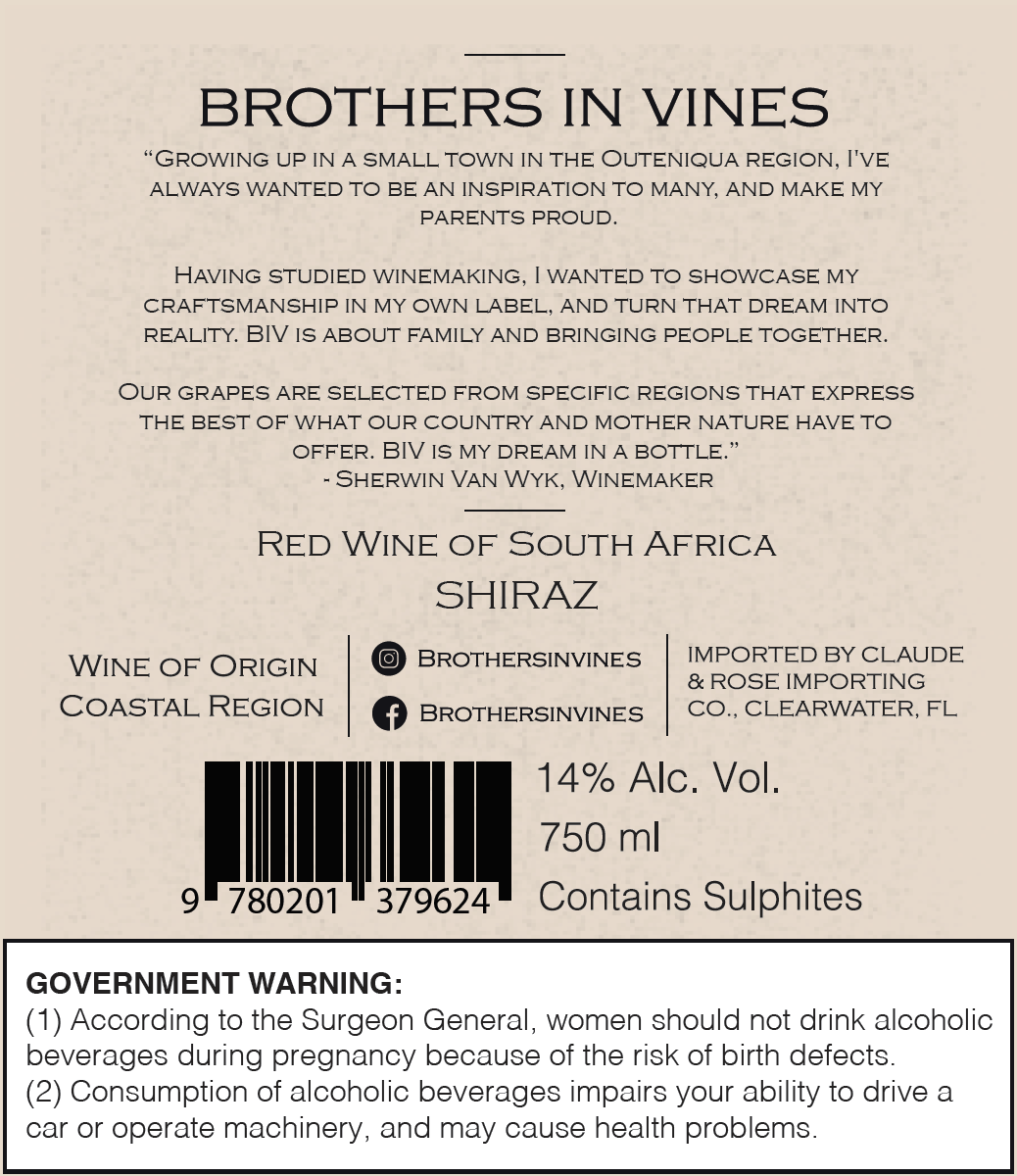 BROTHERS IN VINES

"Growing up in a small town in the Outeniqua region, I've always wanted to be an inspiration to many, and make my parents proud.

Having studied winemaking, I wanted to showcase my craftsmanship in my own label, and turn that dream into reality. BIV is about family and bringing people together.

Our grapes are selected from specific regions that express the best of what our country and mother nature have to offer. BIV is my dream in a bottle."
- Sherwin Van Wyk, Winemaker

Red Wine of South Africa
SHIRAZ

Wine of Origin
Coastal Region

Brothersinvines
Brothersinvines

IMPORTED BY CLAUDE & ROSE IMPORTING CO., CLEARWATER, FL

9 780201 379624

14% Alc. Vol.
750 ml
Contains Sulphites

GOVERNMENT WARNING:
(1) According to the Surgeon General, women should not drink alcoholic beverages during pregnancy because of the risk of birth defects.
(2) Consumption of alcoholic beverages impairs your ability to drive a car or operate machinery, and may cause health problems.